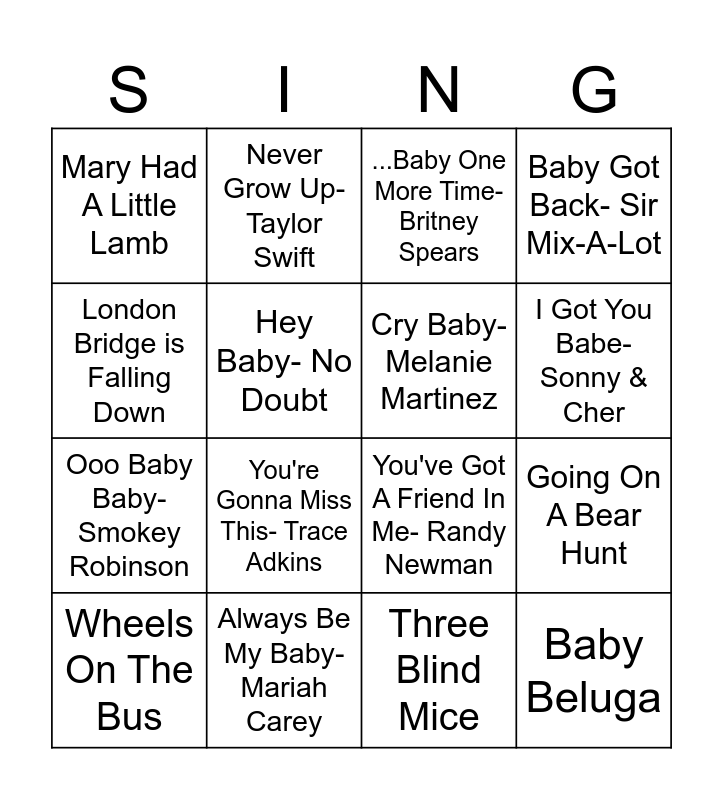 | S | I | N | G |
|---|---|---|---|
| Mary Had A Little Lamb | Never Grow Up- Taylor Swift | ...Baby One More Time- Britney Spears | Baby Got Back- Sir Mix-A-Lot |
| London Bridge is Falling Down | Hey Baby- No Doubt | Cry Baby- Melanie Martinez | I Got You Babe- Sonny & Cher |
| Ooo Baby Baby- Smokey Robinson | You're Gonna Miss This- Trace Adkins | You've Got A Friend In Me- Randy Newman | Going On A Bear Hunt |
| Wheels On The Bus | Always Be My Baby- Mariah Carey | Three Blind Mice | Baby Beluga |